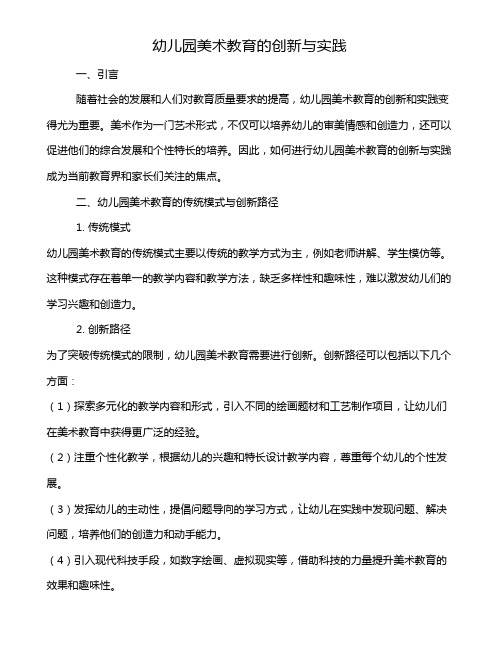 幼儿园美术教育的创新与实践

一、引言

随着社会的发展和人们对教育质量要求的提高，幼儿园美术教育的创新和实践变得尤为重要。美术作为一门艺术形式，不仅可以培养幼儿的审美情感和创造力，还可以促进他们的综合发展和个性特长的培养。因此，如何进行幼儿园美术教育的创新与实践成为当前教育界和家长们关注的焦点。

二、幼儿园美术教育的传统模式与创新路径

1. 传统模式

幼儿园美术教育的传统模式主要以传统的教学方式为主，例如老师讲解、学生模仿等。这种模式存在着单一的教学内容和教学方法，缺乏多样性和趣味性，难以激发幼儿们的学习兴趣和创造力。

2. 创新路径

为了突破传统模式的限制，幼儿园美术教育需要进行创新。创新路径可以包括以下几个方面：

（1）探索多元化的教学内容和形式，引入不同的绘画题材和工艺制作项目，让幼儿们在美术教育中获得更广泛的经验。

（2）注重个性化教学，根据幼儿的兴趣和特长设计教学内容，尊重每个幼儿的个性发展。

（3）发挥幼儿的主动性，提倡问题导向的学习方式，让幼儿在实践中发现问题、解决问题，培养他们的创造力和动手能力。

（4）引入现代科技手段，如数字绘画、虚拟现实等，借助科技的力量提升美术教育的效果和趣味性。